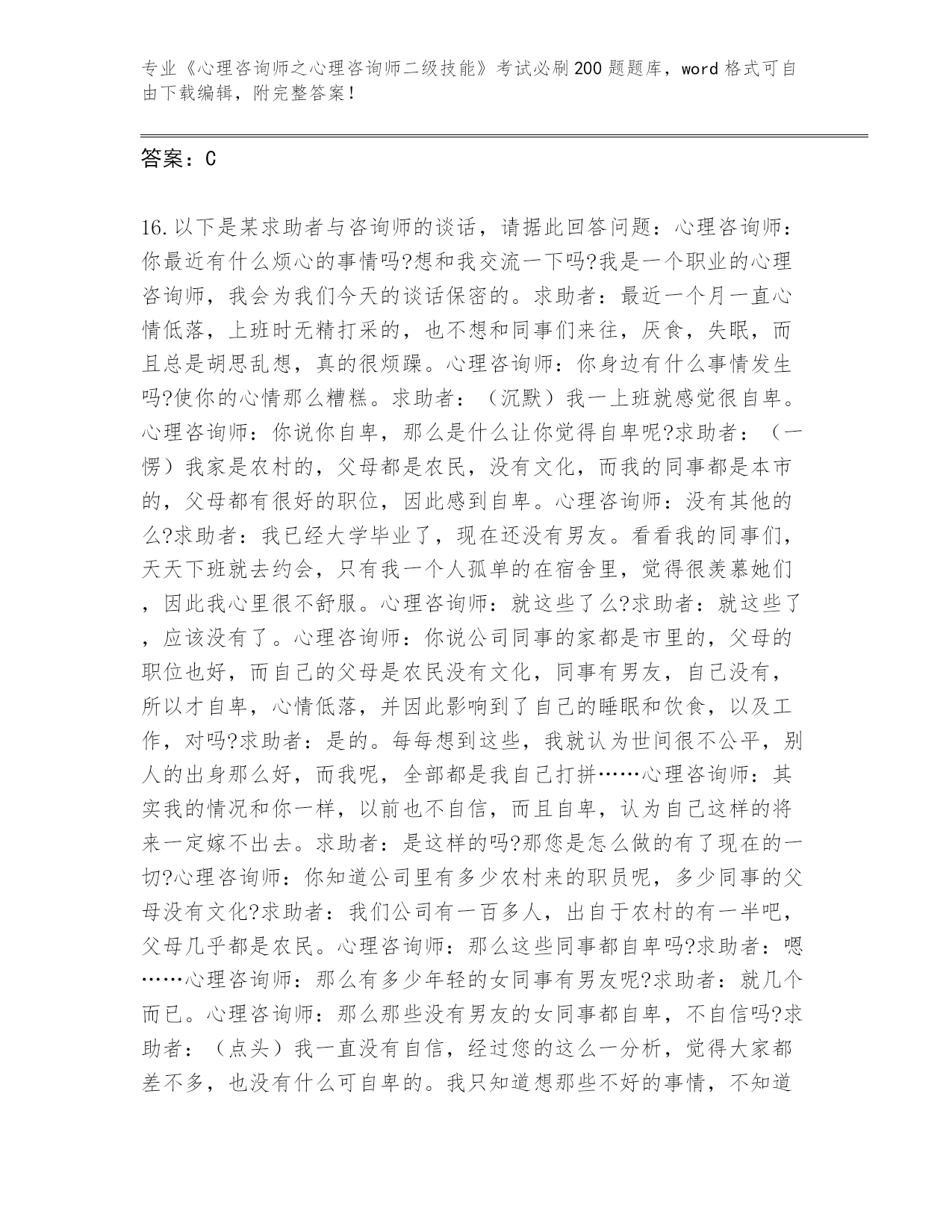 专业《心理咨询师之心理咨询师二级技能》考试必刷200题题库，word格式可自由下载编辑，附完整答案！

答案：C

16.以下是某求助者与咨询师的谈话，请据此回答问题：心理咨询师：你最近有什么烦心的事情吗?想和我交流一下吗?我是一个职业的心理咨询师，我会为我们今天的谈话保密的。求助者：最近一个月一直心情低落，上班时无精打采的，也不想和同事们来往，厌食，失眠，而且总是胡思乱想，真的很烦躁。心理咨询师：你身边有什么事情发生吗?使你的心情那么糟糕。求助者：（沉默）我一上班就感觉很自卑。心理咨询师：你说你自卑，那么是什么让你觉得自卑呢?求助者：（一愣）我家是农村的，父母都是农民，没有文化，而我的同事都是本市的，父母都有很好的职位，因此感到自卑。心理咨询师：没有其他的么?求助者：我已经大学毕业了，现在还没有男友。看看我的同事们，天天下班就去约会，只有我一个人孤单的在宿舍里，觉得很羡慕她们，因此我心里很不舒服。心理咨询师：就这些了么?求助者：就这些了，应该没有了。心理咨询师：你说公司同事的家都是市里的，父母的职位也好，而自己的父母是农民没有文化，同事有男友，自己没有，所以才自卑，心情低落，并因此影响到了自己的睡眠和饮食，以及工作，对吗?求助者：是的。每每想到这些，我就认为世间很不公平，别人的出身那么好，而我呢，全部都是我自己打拼……心理咨询师：其实我的情况和你一样，以前也不自信，而且自卑，认为自己这样的将来一定嫁不出去。求助者：是这样的吗?那您是怎么做的有了现在的一切?心理咨询师：你知道公司里有多少农村来的职员呢，多少同事的父母没有文化?求助者：我们公司有一百多人，出自于农村的有一半吧，父母几乎都是农民。心理咨询师：那么这些同事都自卑吗?求助者：嗯……心理咨询师：那么有多少年轻的女同事有男友呢?求助者：就几个而已。心理咨询师：那么那些没有男友的女同事都自卑，不自信吗?求助者：（点头）我一直没有自信，经过您的这么一分析，觉得大家都差不多，也没有什么可自卑的。我只知道想那些不好的事情，不知道